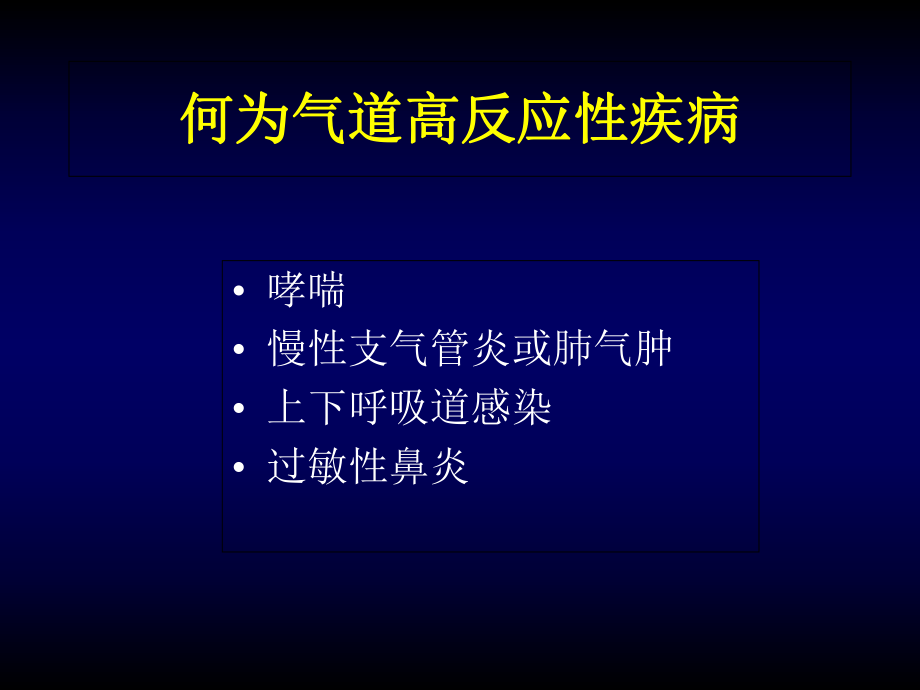 何为气道高反应性疾病

• 哮喘
• 慢性支气管炎或肺气肿
• 上下呼吸道感染
• 过敏性鼻炎